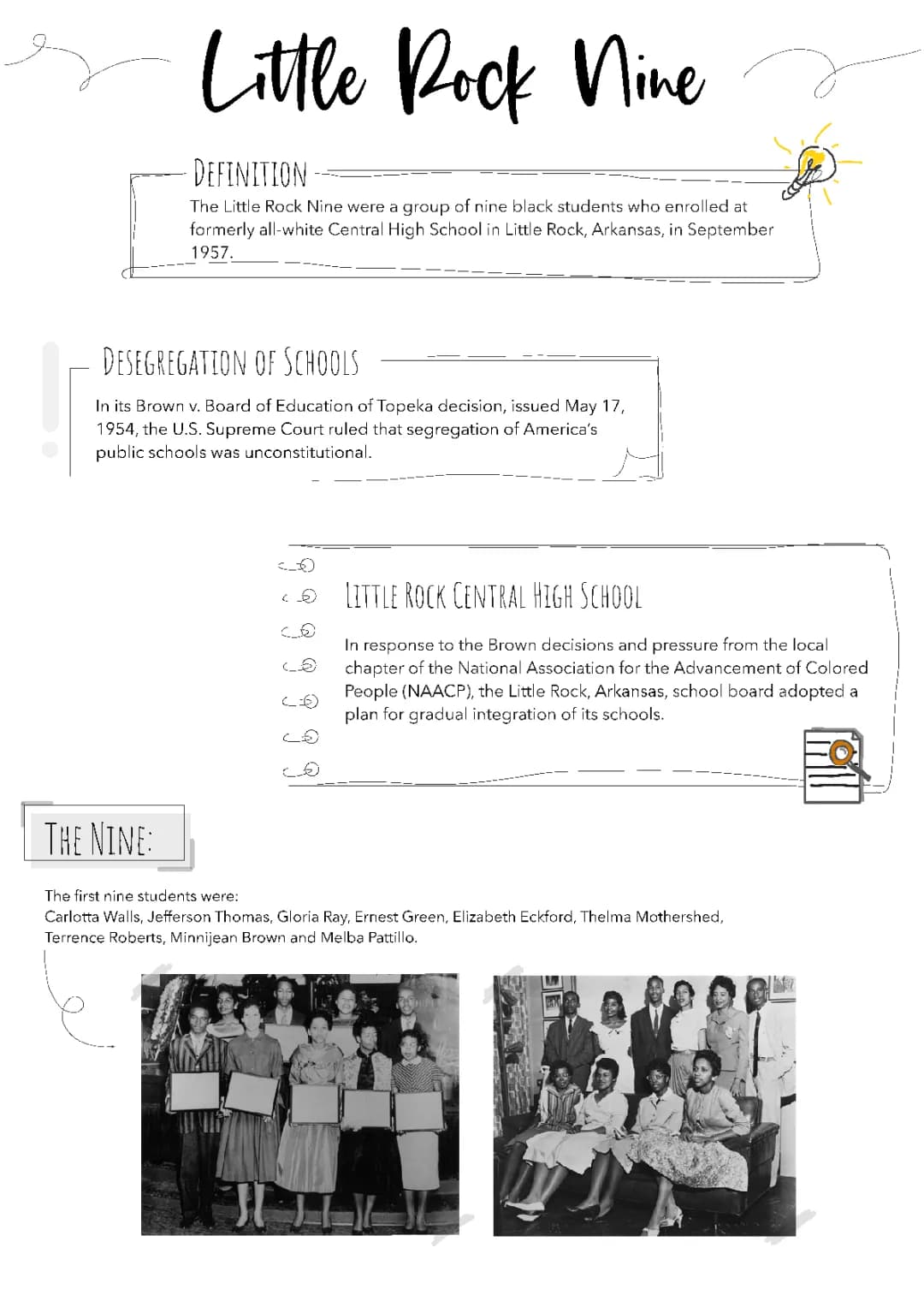 Little Rock Nine

DEFINITION

The Little Rock Nine were a group of nine black students who enrolled at formerly all-white Central High School in Little Rock, Arkansas, in September 1957.

DESEGREGATION OF SCHOOLS

In its Brown v. Board of Education of Topeka decision, issued May 17, 1954, the U.S. Supreme Court ruled that segregation of America's public schools was unconstitutional.

LITTLE ROCK CENTRAL HIGH SCHOOL

In response to the Brown decisions and pressure from the local chapter of the National Association for the Advancement of Colored People (NAACP), the Little Rock, Arkansas, school board adopted a plan for gradual integration of its schools.

THE NINE:

The first nine students were:
Carlotta Walls, Jefferson Thomas, Gloria Ray, Ernest Green, Elizabeth Eckford, Thelma Mothershed, Terrence Roberts, Minnijean Brown and Melba Pattillo.